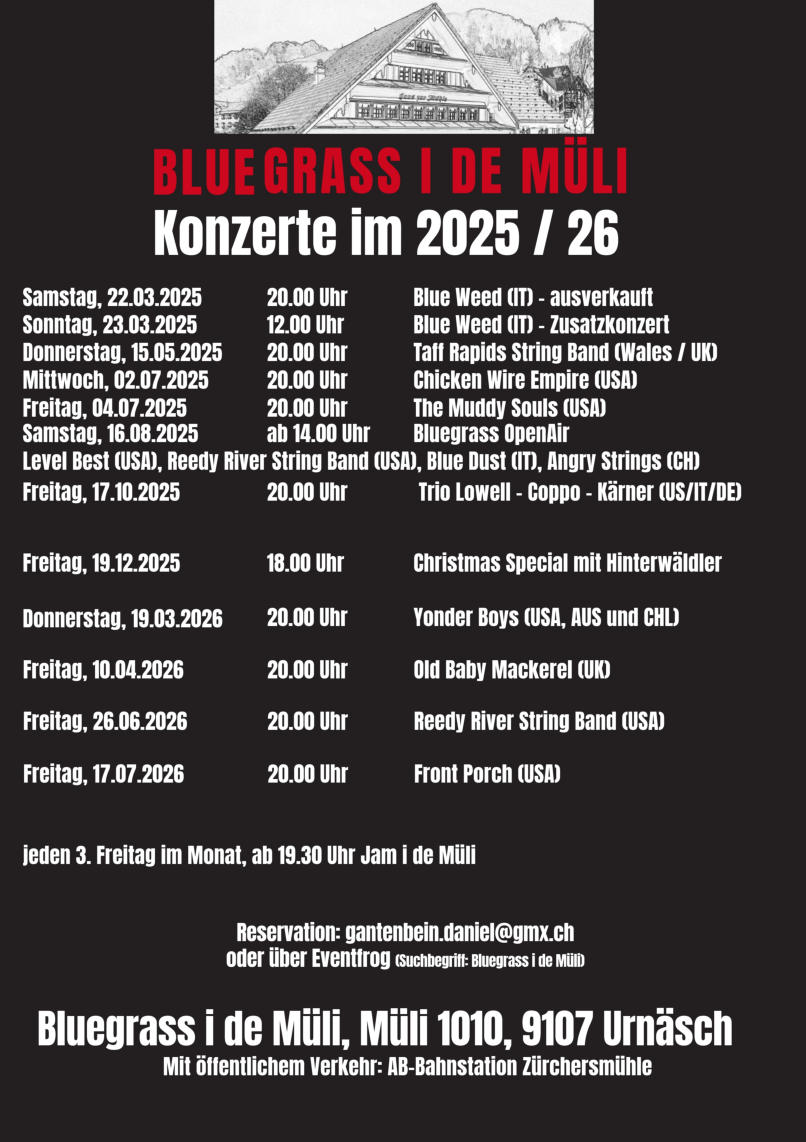 BLUEGRASS I DE MÜLI
Konzerte im 2025 / 26

Samstag, 22.03.2025 20.00 Uhr Blue Weed (IT) - ausverkauft
Sonntag, 23.03.2025 12.00 Uhr Blue Weed (IT) - Zusatzkonzert
Donnerstag, 15.05.2025 20.00 Uhr Taff Rapids String Band (Wales / UK)
Mittwoch, 02.07.2025 20.00 Uhr Chicken Wire Empire (USA)
Freitag, 04.07.2025 20.00 Uhr The Muddy Souls (USA)
Samstag, 16.08.2025 ab 14.00 Uhr Bluegrass OpenAir
Level Best (USA), Reedy River String Band (USA), Blue Dust (IT), Angry Strings (CH)
Freitag, 17.10.2025 20.00 Uhr Trio Lowell - Coppo - Kärner (US/IT/DE)

Freitag, 19.12.2025 18.00 Uhr Christmas Special mit Hinterwäldler

Donnerstag, 19.03.2026 20.00 Uhr Yonder Boys (USA, AUS und CHL)

Freitag, 10.04.2026 20.00 Uhr Old Baby Mackerel (UK)

Freitag, 26.06.2026 20.00 Uhr Reedy River String Band (USA)

Freitag, 17.07.2026 20.00 Uhr Front Porch (USA)

jeden 3. Freitag im Monat, ab 19.30 Uhr Jam i de Müli

Reservation: gantenbein.daniel@gmx.ch
oder über Eventfrog (Suchbegriff: Bluegrass i de Müli)

Bluegrass i de Müli, Müli 1010, 9107 Urnäsch
Mit öffentlichem Verkehr: AB-Bahnstation Zürchersmühle